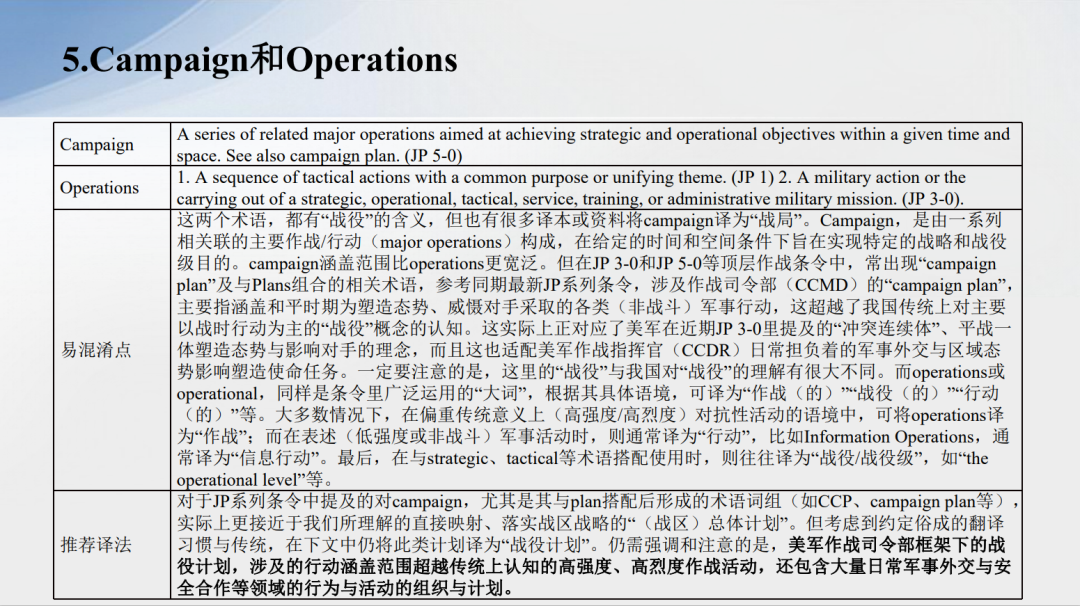 5.Campaign和Operations

| Campaign | A series of related major operations aimed at achieving strategic and operational objectives within a given time and space. See also campaign plan. (JP 5-0) |
|---|---|
| Operations | 1. A sequence of tactical actions with a common purpose or unifying theme. (JP 1) 2. A military action or the carrying out of a strategic, operational, tactical, service, training, or administrative military mission. (JP 3-0). |
| 易混淆点 | 这两个术语，都有“战役”的含义，但也有很多译本或资料将campaign译为“战局”。Campaign，是由一系列相关联的主要作战/行动（major operations）构成，在给定的时间和空间条件下旨在实现特定的战略和战役级目的。campaign涵盖范围比operations更宽泛。但在JP 3-0和JP 5-0等顶层作战条令中，常出现“campaign plan”及与Plans组合的相关术语，参考同期最新JP系列条令，涉及作战司令部（CCMD）的“campaign plan”，主要指涵盖和平时期为塑造态势、威慑对手采取的各类（非战斗）军事行动，这超越了我国传统上对主要以战时行动为主的“战役”概念的认知。这实际上正对应了美军在近期JP 3-0里提及的“冲突连续体”、平战一体塑造态势与影响对手的理念，而且这也适配美军作战指挥官（CCDR）日常担负着的军事外交与区域态势影响塑造使命任务。一定要注意的是，这里的“战役”与我国对“战役”的理解有很大不同。而operations或operational，同样是条令里广泛运用的“大词”，根据其具体语境，可译为“作战（的）”“战役（的）”“行动（的）”等。大多数情况下，在偏重传统意义上（高强度/高烈度）对抗性活动的语境中，可将operations译为“作战”；而在表述（低强度或非战斗）军事活动时，则通常译为“行动”，比如Information Operations，通常译为“信息行动”。最后，在与strategic、tactical等术语搭配使用时，则往往译为“战役/战役级”，如“the operational level”等。 |
| 推荐译法 | 对于JP系列条令中提及的对campaign，尤其是其与plan搭配后形成的术语词组（如CCP、campaign plan等），实际上更接近于我们所理解的直接映射、落实战区战略的“（战区）总体计划”。但考虑到约定俗成的翻译习惯与传统，在下文中仍将此类计划译为“战役计划”。仍需强调和注意的是，美军作战司令部框架下的战役计划，涉及的行动涵盖范围超越传统上认知的高强度、高烈度作战活动，还包含大量日常军事外交与安全合作等领域的行为与活动的组织与计划。 |